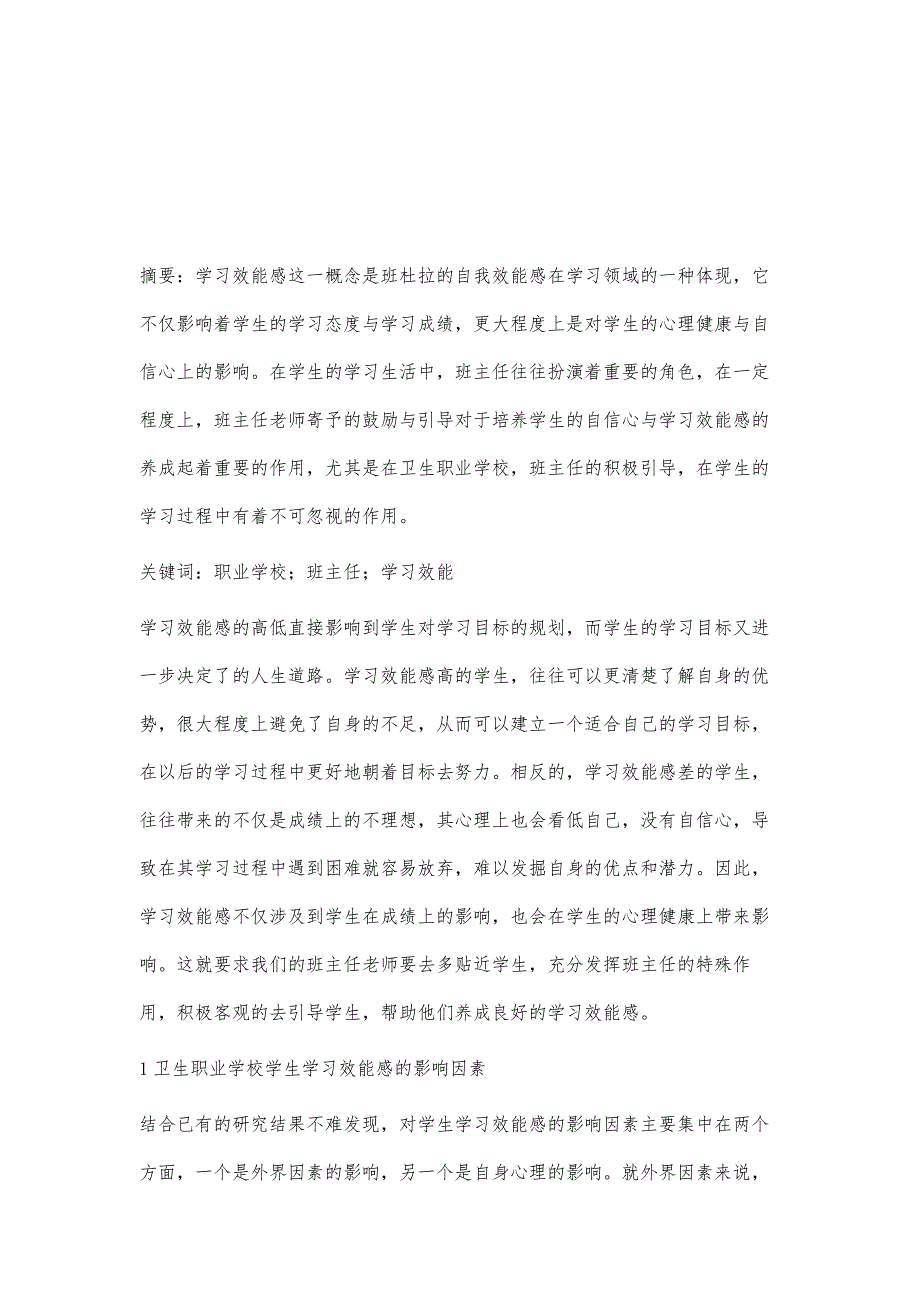 摘要：学习效能感这一概念是班杜拉的自我效能感在学习领域的一种体现，它不仅影响着学生的学习态度与学习成绩，更大程度上是对学生的心理健康与自信心上的影响。在学生的学习生活中，班主任往往扮演着重要的角色，在一定程度上，班主任老师寄予的鼓励与引导对于培养学生的自信心与学习效能感的养成起着重要的作用，尤其是在卫生职业学校，班主任的积极引导，在学生的学习过程中有着不可忽视的作用。

关键词：职业学校；班主任；学习效能

学习效能感的高低直接影响到学生对学习目标的规划，而学生的学习目标又进一步决定了的人生道路。学习效能感高的学生，往往可以更清楚了解自身的优势，很大程度上避免了自身的不足，从而可以建立一个适合自己的学习目标，在以后的学习过程中更好地朝着目标去努力。相反的，学习效能感差的学生，往往带来的不仅是成绩上的不理想，其心理上也会看低自己，没有自信心，导致在其学习过程中遇到困难就容易放弃，难以发掘自身的优点和潜力。因此，学习效能感不仅涉及到学生在成绩上的影响，也会在学生的心理健康上带来影响。这就要求我们的班主任老师要去多贴近学生，充分发挥班主任的特殊作用，积极客观的去引导学生，帮助他们养成良好的学习效能感。

1 卫生职业学校学生学习效能感的影响因素

结合已有的研究结果不难发现，对学生学习效能感的影响因素主要集中在两个方面，一个是外界因素的影响，另一个是自身心理的影响。就外界因素来说，